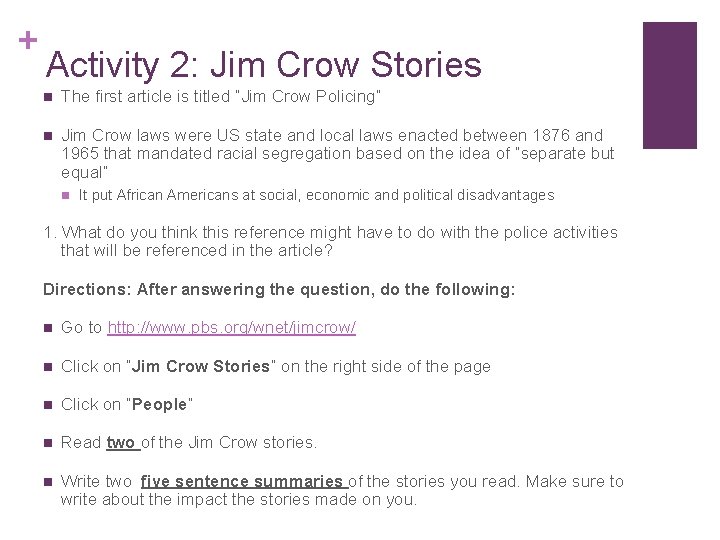 +

Activity 2: Jim Crow Stories

• The first article is titled "Jim Crow Policing"

• Jim Crow laws were US state and local laws enacted between 1876 and 1965 that mandated racial segregation based on the idea of "separate but equal"

• It put African Americans at social, economic and political disadvantages

1. What do you think this reference might have to do with the police activities that will be referenced in the article?

Directions: After answering the question, do the following:

• Go to http://www.pbs.org/wnet/jimcrow/

• Click on "Jim Crow Stories" on the right side of the page

• Click on "People"

• Read two of the Jim Crow stories.

• Write two five sentence summaries of the stories you read. Make sure to write about the impact the stories made on you.